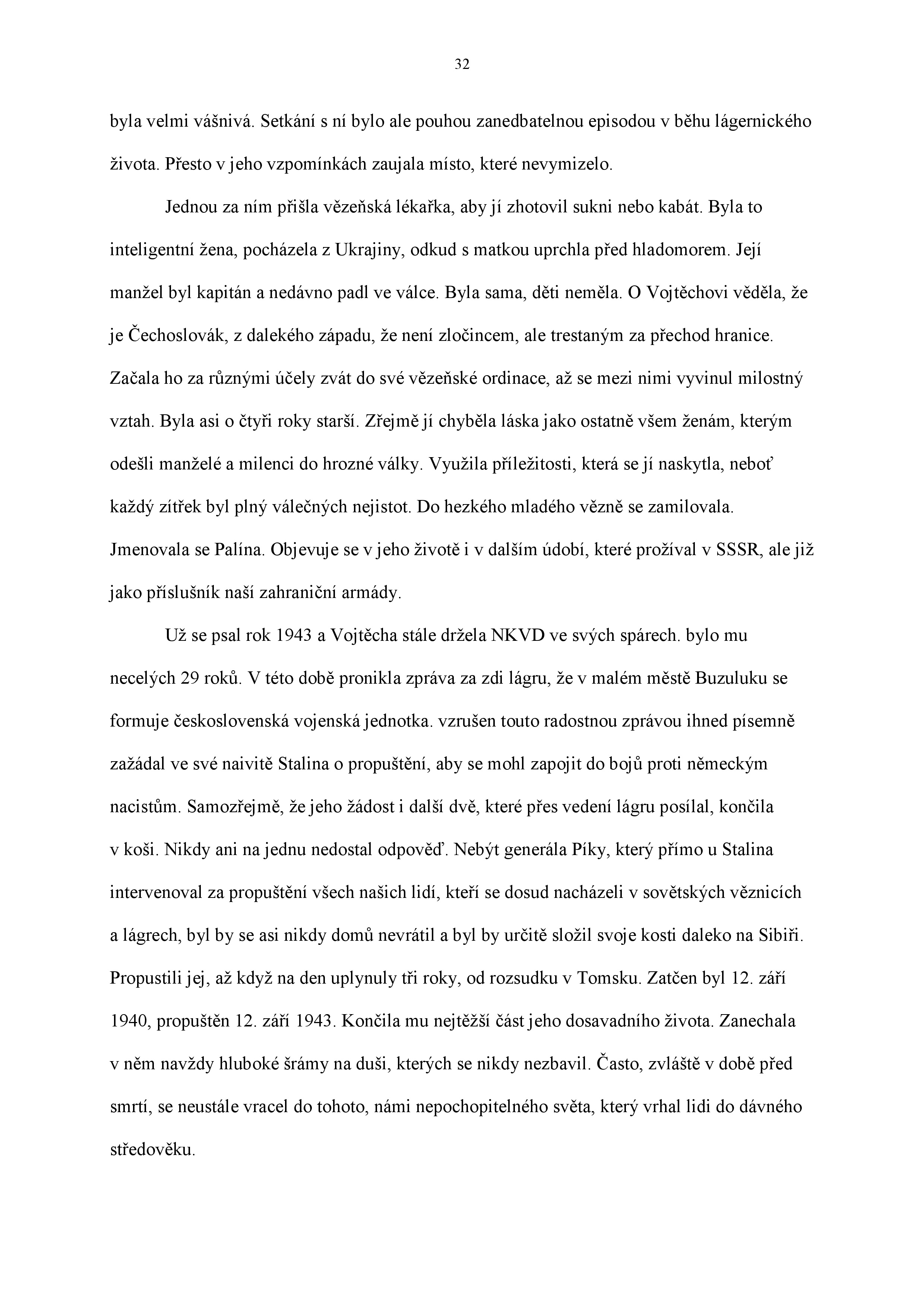 32

byla velmi vášnivá. Setkání s ní bylo ale pouhou zanedbatelnou episodou v běhu lágernického života. Přesto v jeho vzpomínkách zaujala místo, které nevymizelo.

Jednou za ním přišla vězeňská lékařka, aby jí zhotovil sukni nebo kabát. Byla to inteligentní žena, pocházela z Ukrajiny, odkud s matkou uprchla před hladomorem. Její manžel byl kapitán a nedávno padl ve válce. Byla sama, děti neměla. O Vojtěchovi věděla, že je Čechoslovák, z dalekého západu, že není zločincem, ale trestaným za přechod hranice. Začala ho za různými účely zvát do své vězeňské ordinace, až se mezi nimi vyvinul milostný vztah. Byla asi o čtyři roky starší. Zřejmě jí chyběla láska jako ostatně všem ženám, kterým odešli manželé a milenci do hrozné války. Využila příležitosti, která se jí naskytla, neboť každý zítřek byl plný válečných nejistot. Do hezkého mladého vězně se zamilovala. Jmenovala se Palína. Objevuje se v jeho životě i v dalším údobí, které prožíval v SSSR, ale již jako příslušník naší zahraniční armády.

Už se psal rok 1943 a Vojtěcha stále držela NKVD ve svých spárech. bylo mu necelých 29 roků. V této době pronikla zpráva za zdi lágru, že v malém městě Buzuluku se formuje československá vojenská jednotka. vzrušen touto radostnou zprávou ihned písemně zažádal ve své naivitě Stalina o propuštění, aby se mohl zapojit do bojů proti německým nacistům. Samozřejmě, že jeho žádost i další dvě, které přes vedení lágru posílal, končila v koši. Nikdy ani na jednu nedostal odpověď. Nebýt generála Píky, který přímo u Stalina intervenoval za propuštění všech našich lidí, kteří se dosud nacházeli v sovětských věznicích a lágrech, byl by se asi nikdy domů nevrátil a byl by určitě složil svoje kosti daleko na Sibiři. Propustili jej, až když na den uplynuly tři roky, od rozsudku v Tomsku. Zatčen byl 12. září 1940, propuštěn 12. září 1943. Končila mu nejtěžší část jeho dosavadního života. Zanechala v něm navždy hluboké šrámy na duši, kterých se nikdy nezbavil. Často, zvláště v době před smrtí, se neustále vracel do tohoto, námi nepochopitelného světa, který vrhal lidi do dávného středověku.